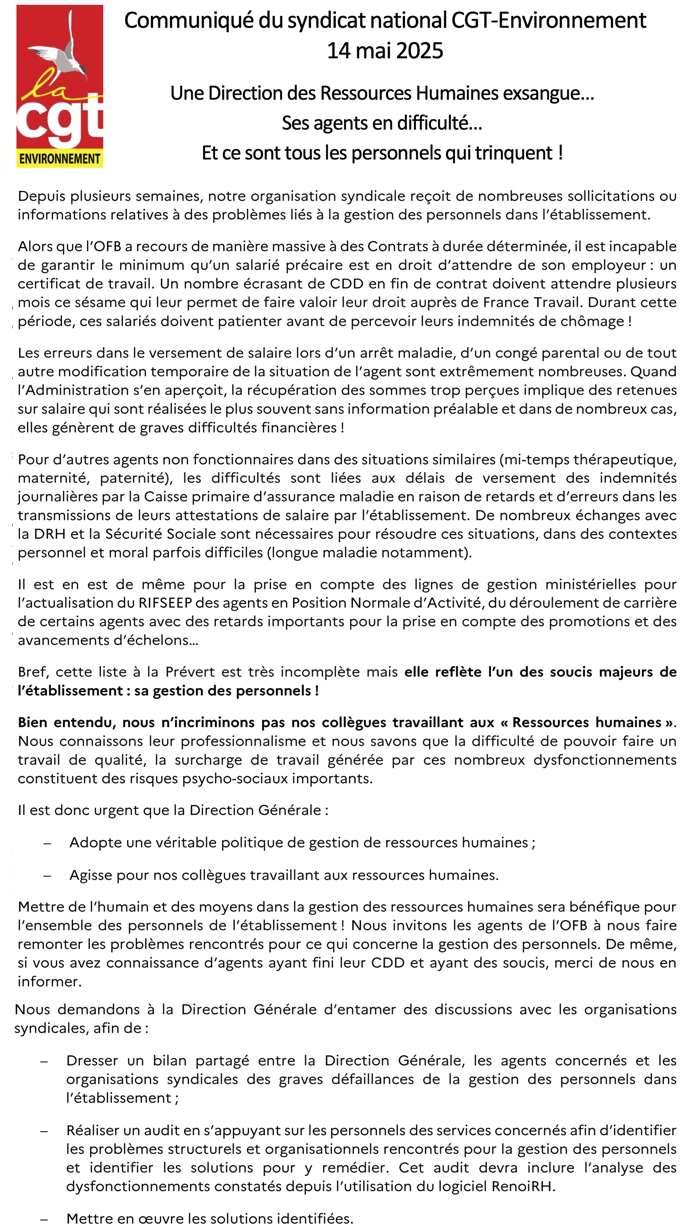 la cgt ENVIRONNEMENT

Communiqué du syndicat national CGT-Environnement
14 mai 2025

Une Direction des Ressources Humaines exsangue…
Ses agents en difficulté…
Et ce sont tous les personnels qui trinquent !

Depuis plusieurs semaines, notre organisation syndicale reçoit de nombreuses sollicitations ou informations relatives à des problèmes liés à la gestion des personnels dans l'établissement.

Alors que l'OFB a recours de manière massive à des Contrats à durée déterminée, il est incapable de garantir le minimum qu'un salarié précaire est en droit d'attendre de son employeur : un certificat de travail. Un nombre écrasant de CDD en fin de contrat doivent attendre plusieurs mois ce sésame qui leur permet de faire valoir leur droit auprès de France Travail. Durant cette période, ces salariés doivent patienter avant de percevoir leurs indemnités de chômage !

Les erreurs dans le versement de salaire lors d'un arrêt maladie, d'un congé parental ou de tout autre modification temporaire de la situation de l'agent sont extrêmement nombreuses. Quand l'Administration s'en aperçoit, la récupération des sommes trop perçues implique des retenues sur salaire qui sont réalisées le plus souvent sans information préalable et dans de nombreux cas, elles génèrent de graves difficultés financières !

Pour d'autres agents non fonctionnaires dans des situations similaires (mi-temps thérapeutique, maternité, paternité), les difficultés sont liées aux délais de versement des indemnités journalières par la Caisse primaire d'assurance maladie en raison de retards et d'erreurs dans les transmissions de leurs attestations de salaire par l'établissement. De nombreux échanges avec la DRH et la Sécurité Sociale sont nécessaires pour résoudre ces situations, dans des contextes personnel et moral parfois difficiles (longue maladie notamment).

Il est en est de même pour la prise en compte des lignes de gestion ministérielles pour l'actualisation du RIFSEEP des agents en Position Normale d'Activité, du déroulement de carrière de certains agents avec des retards importants pour la prise en compte des promotions et des avancements d'échelons…

Bref, cette liste à la Prévert est très incomplète mais elle reflète l'un des soucis majeurs de l'établissement : sa gestion des personnels !

Bien entendu, nous n'incriminons pas nos collègues travaillant aux « Ressources humaines ». Nous connaissons leur professionnalisme et nous savons que la difficulté de pouvoir faire un travail de qualité, la surcharge de travail générée par ces nombreux dysfonctionnements constituent des risques psycho-sociaux importants.

Il est donc urgent que la Direction Générale :

– Adopte une véritable politique de gestion de ressources humaines ;

– Agisse pour nos collègues travaillant aux ressources humaines.

Mettre de l'humain et des moyens dans la gestion des ressources humaines sera bénéfique pour l'ensemble des personnels de l'établissement ! Nous invitons les agents de l'OFB à nous faire remonter les problèmes rencontrés pour ce qui concerne la gestion des personnels. De même, si vous avez connaissance d'agents ayant fini leur CDD et ayant des soucis, merci de nous en informer.

Nous demandons à la Direction Générale d'entamer des discussions avec les organisations syndicales, afin de :

– Dresser un bilan partagé entre la Direction Générale, les agents concernés et les organisations syndicales des graves défaillances de la gestion des personnels dans l'établissement ;

– Réaliser un audit en s'appuyant sur les personnels des services concernés afin d'identifier les problèmes structurels et organisationnels rencontrés pour la gestion des personnels et identifier les solutions pour y remédier. Cet audit devra inclure l'analyse des dysfonctionnements constatés depuis l'utilisation du logiciel RenoiRH.

– Mettre en œuvre les solutions identifiées.